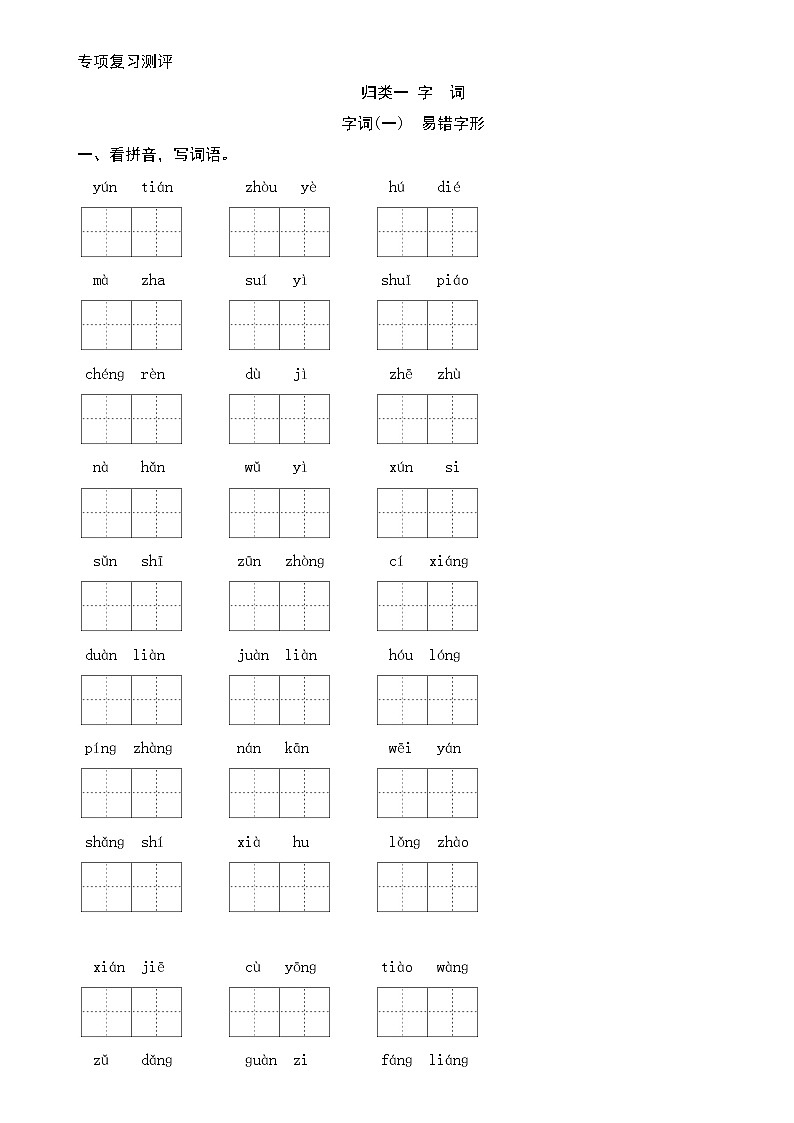 专项复习测评

归类一 字 词

字词(一) 易错字形

一、看拼音，写词语。

yún tián zhòu yè hú dié

mà zha suí yì shuǐ piáo

chéng rèn dù jì zhē zhù

nà hǎn wǔ yì xún si

sǔn shī zūn zhòng cí xiáng

duàn liàn juàn liàn hóu lóng

píng zhàng nán kān wēi yán

shǎng shí xià hu lǒng zhào

xián jiē cù yōng tiào wàng

zǔ dǎng guàn zi fáng liáng